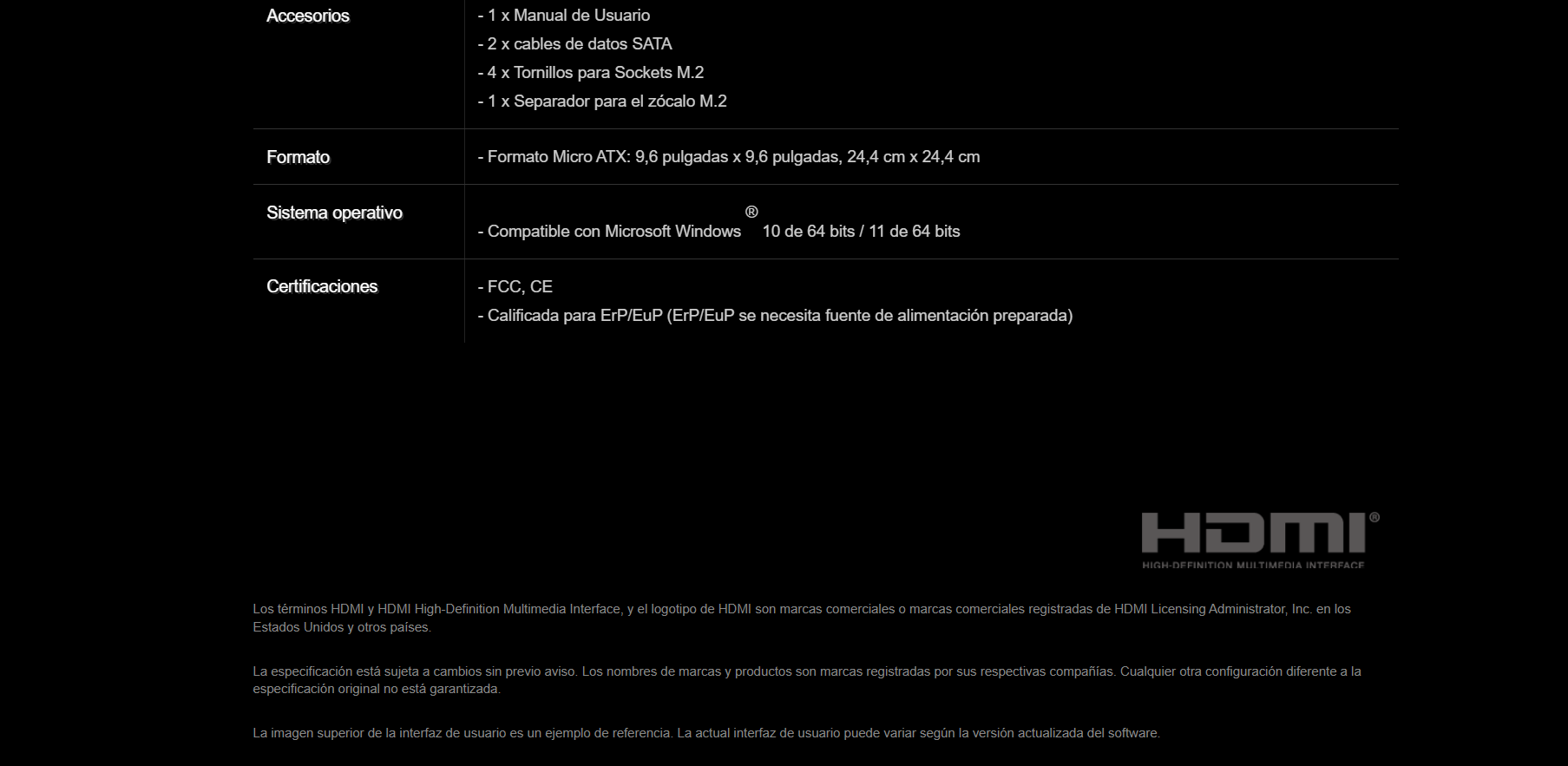 | Accesorios | - 1 x Manual de Usuario<br>- 2 x cables de datos SATA<br>- 4 x Tornillos para Sockets M.2<br>- 1 x Separador para el zócalo M.2 |
|---|---|
| Formato | - Formato Micro ATX: 9,6 pulgadas x 9,6 pulgadas, 24,4 cm x 24,4 cm |
| Sistema operativo | - Compatible con Microsoft Windows® 10 de 64 bits / 11 de 64 bits |
| Certificaciones | - FCC, CE<br>- Calificada para ErP/EuP (ErP/EuP se necesita fuente de alimentación preparada) |

HDMI®
HIGH-DEFINITION MULTIMEDIA INTERFACE

Los términos HDMI y HDMI High-Definition Multimedia Interface, y el logotipo de HDMI son marcas comerciales o marcas comerciales registradas de HDMI Licensing Administrator, Inc. en los Estados Unidos y otros países.

La especificación está sujeta a cambios sin previo aviso. Los nombres de marcas y productos son marcas registradas por sus respectivas compañías. Cualquier otra configuración diferente a la especificación original no está garantizada.

La imagen superior de la interfaz de usuario es un ejemplo de referencia. La actual interfaz de usuario puede variar según la versión actualizada del software.